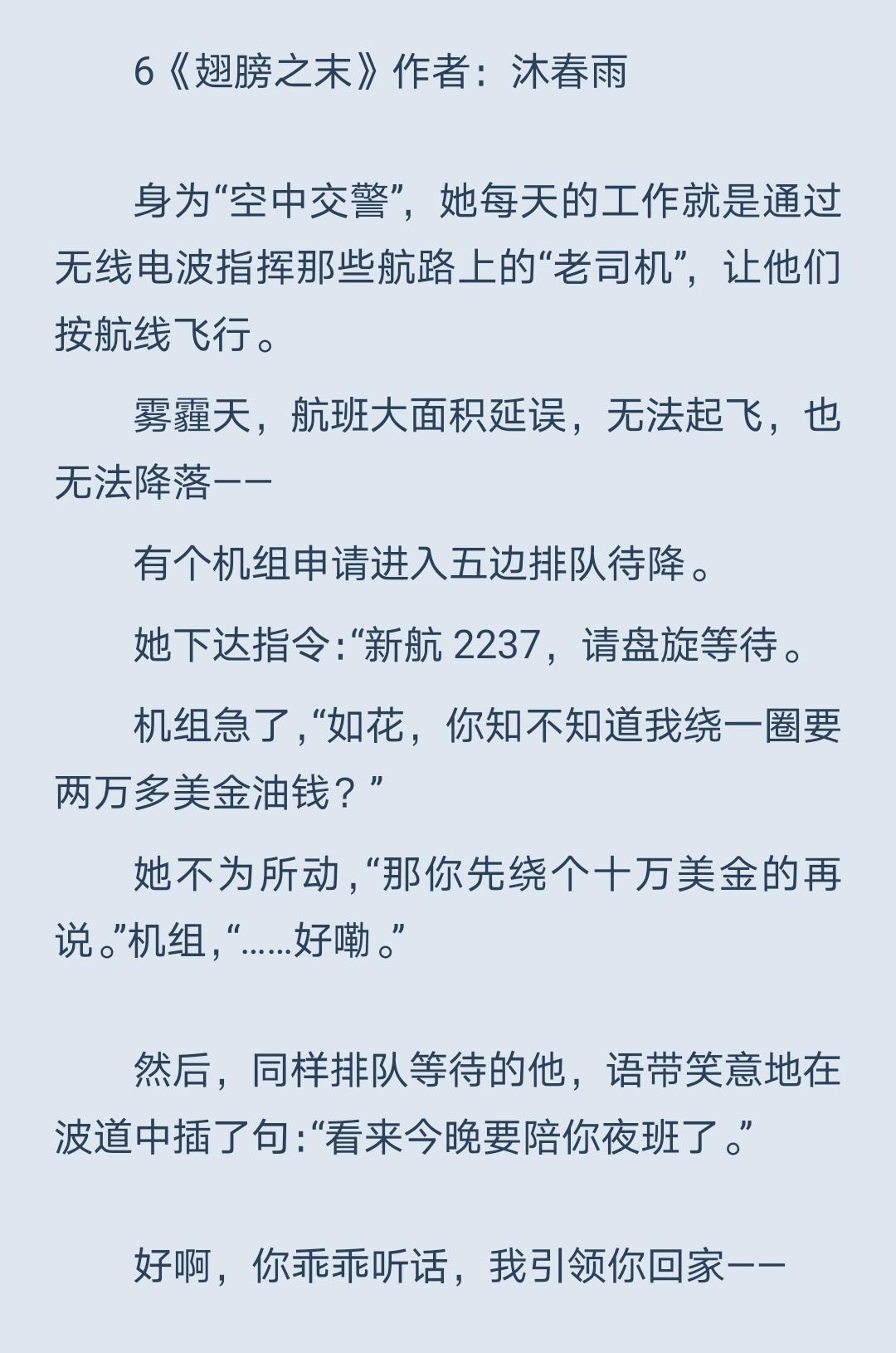 6《翅膀之末》作者：沐春雨

身为“空中交警”，她每天的工作就是通过无线电波指挥那些航路上的“老司机”，让他们按航线飞行。

雾霾天，航班大面积延误，无法起飞，也无法降落——

有个机组申请进入五边排队待降。

她下达指令：“新航 2237，请盘旋等待。

机组急了，“如花，你知不知道我绕一圈要两万多美金油钱？”

她不为所动，“那你先绕个十万美金的再说。”机组，“……好嘞。”

然后，同样排队等待的他，语带笑意地在波道中插了句：“看来今晚要陪你夜班了。”

好啊，你乖乖听话，我引领你回家——